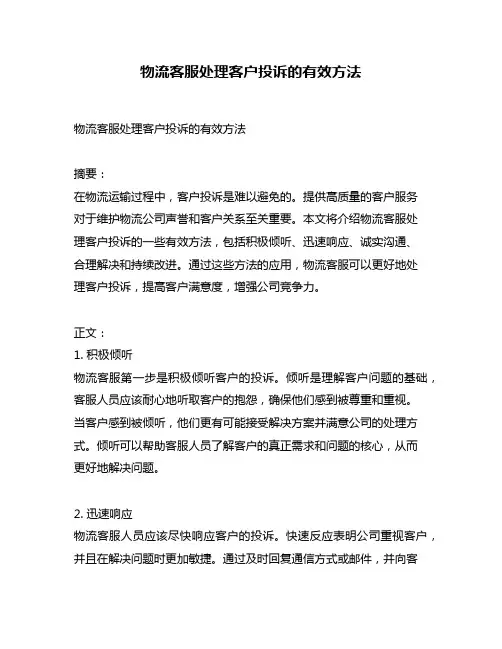 物流客服处理客户投诉的有效方法

物流客服处理客户投诉的有效方法

摘要：
在物流运输过程中，客户投诉是难以避免的。提供高质量的客户服务对于维护物流公司声誉和客户关系至关重要。本文将介绍物流客服处理客户投诉的一些有效方法，包括积极倾听、迅速响应、诚实沟通、合理解决和持续改进。通过这些方法的应用，物流客服可以更好地处理客户投诉，提高客户满意度，增强公司竞争力。

正文：
1. 积极倾听
物流客服第一步是积极倾听客户的投诉。倾听是理解客户问题的基础，客服人员应该耐心地听取客户的抱怨，确保他们感到被尊重和重视。当客户感到被倾听，他们更有可能接受解决方案并满意公司的处理方式。倾听可以帮助客服人员了解客户的真正需求和问题的核心，从而更好地解决问题。

2. 迅速响应
物流客服人员应该尽快响应客户的投诉。快速反应表明公司重视客户，并且在解决问题时更加敏捷。通过及时回复通信方式或邮件，并向客